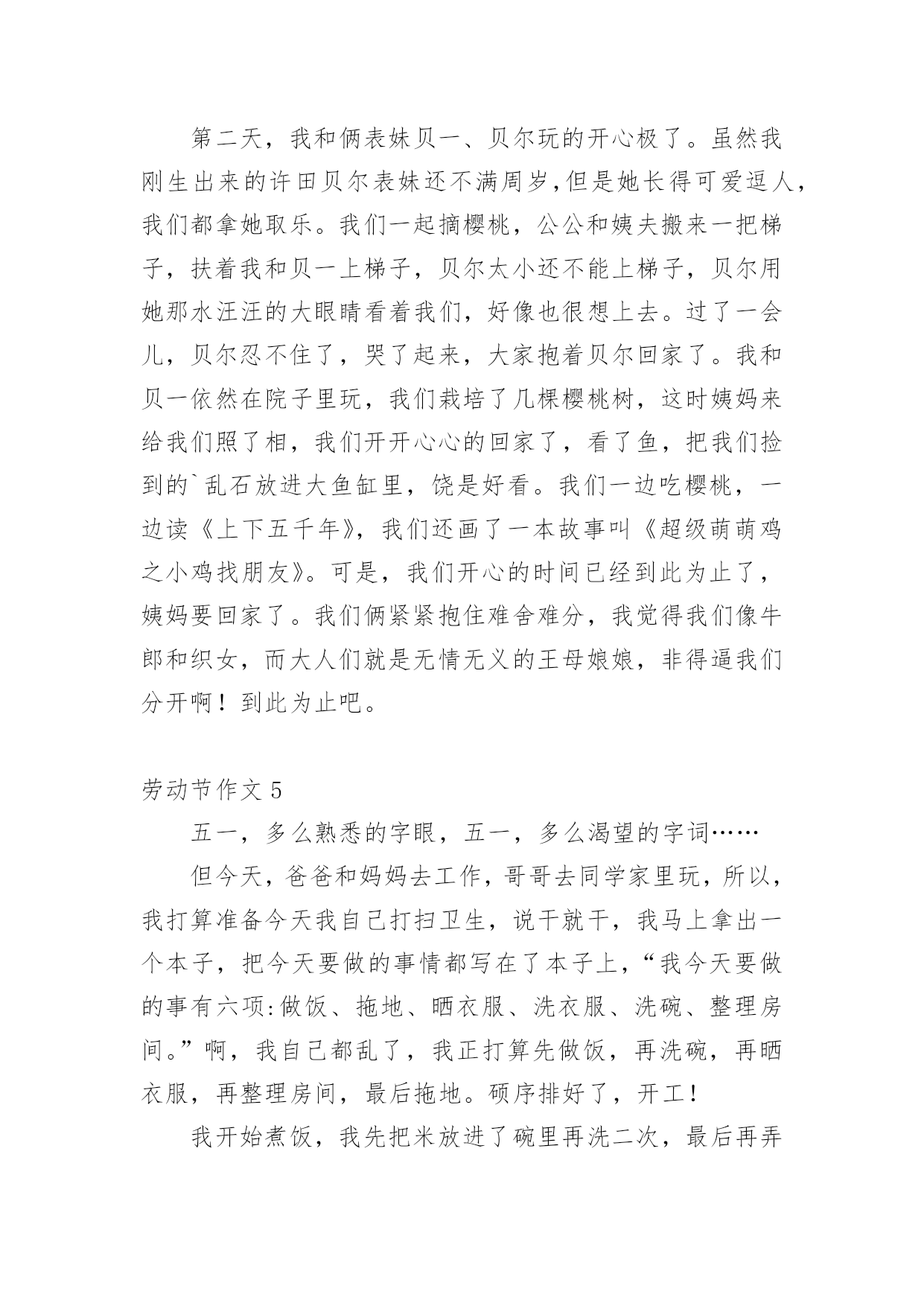 第二天，我和俩表妹贝一、贝尔玩的开心极了。虽然我刚生出来的许田贝尔表妹还不满周岁,但是她长得可爱逗人,我们都拿她取乐。我们一起摘樱桃，公公和姨夫搬来一把梯子，扶着我和贝一上梯子，贝尔太小还不能上梯子，贝尔用她那水汪汪的大眼睛看着我们，好像也很想上去。过了一会儿，贝尔忍不住了，哭了起来，大家抱着贝尔回家了。我和贝一依然在院子里玩，我们栽培了几棵樱桃树，这时姨妈来给我们照了相，我们开开心心的回家了，看了鱼，把我们捡到的`乱石放进大鱼缸里，饶是好看。我们一边吃樱桃，一边读《上下五千年》，我们还画了一本故事叫《超级萌萌鸡之小鸡找朋友》。可是，我们开心的时间已经到此为止了，姨妈要回家了。我们俩紧紧抱住难舍难分，我觉得我们像牛郎和织女，而大人们就是无情无义的王母娘娘，非得逼我们分开啊！到此为止吧。

劳动节作文 5

五一，多么熟悉的字眼，五一，多么渴望的字词……

但今天，爸爸和妈妈去工作，哥哥去同学家里玩，所以,我打算准备今天我自己打扫卫生，说干就干，我马上拿出一个本子，把今天要做的事情都写在了本子上，“我今天要做的事有六项:做饭、拖地、晒衣服、洗衣服、洗碗、整理房间。”啊，我自己都乱了，我正打算先做饭，再洗碗，再晒衣服，再整理房间，最后拖地。硕序排好了，开工！

我开始煮饭，我先把米放进了碗里再洗二次，最后再弄